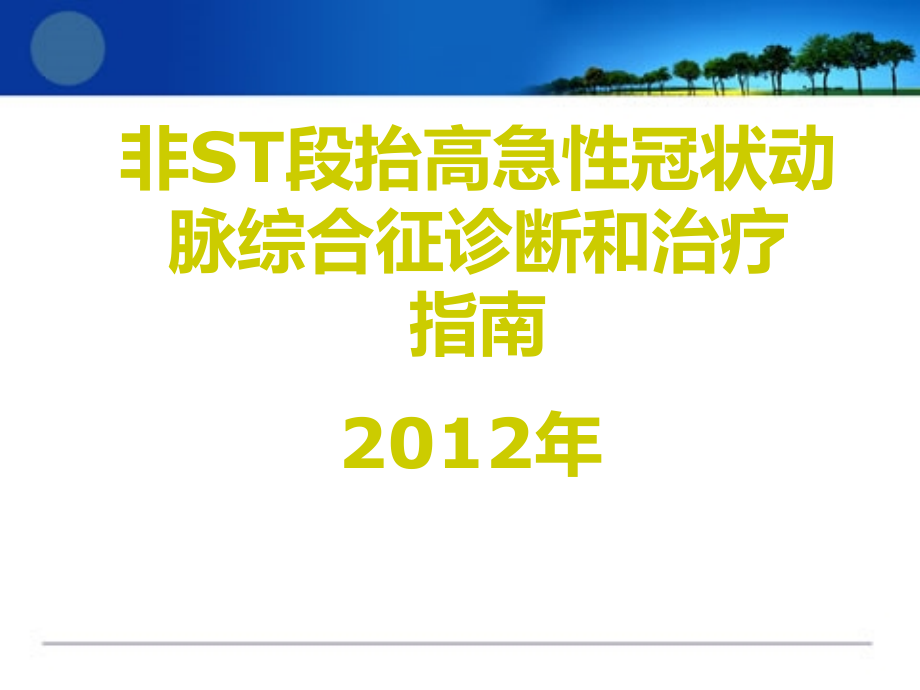 非ST段抬高急性冠状动脉综合征诊断和治疗指南

2012年